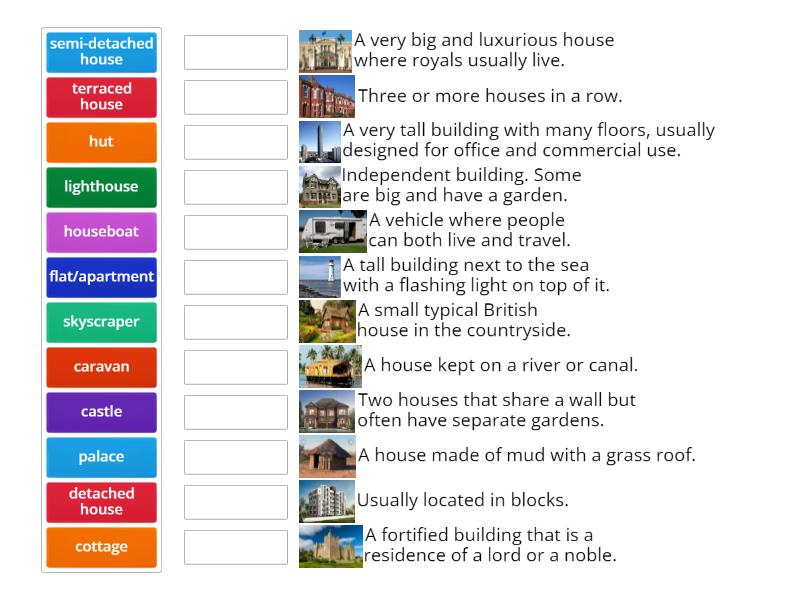 semi-detached house
terraced house
hut
lighthouse
houseboat
flat/apartment
skyscraper
caravan
castle
palace
detached house
cottage

A very big and luxurious house where royals usually live.

Three or more houses in a row.

A very tall building with many floors, usually designed for office and commercial use.

Independent building. Some are big and have a garden.

A vehicle where people can both live and travel.

A tall building next to the sea with a flashing light on top of it.

A small typical British house in the countryside.

A house kept on a river or canal.

Two houses that share a wall but often have separate gardens.

A house made of mud with a grass roof.

Usually located in blocks.

A fortified building that is a residence of a lord or a noble.